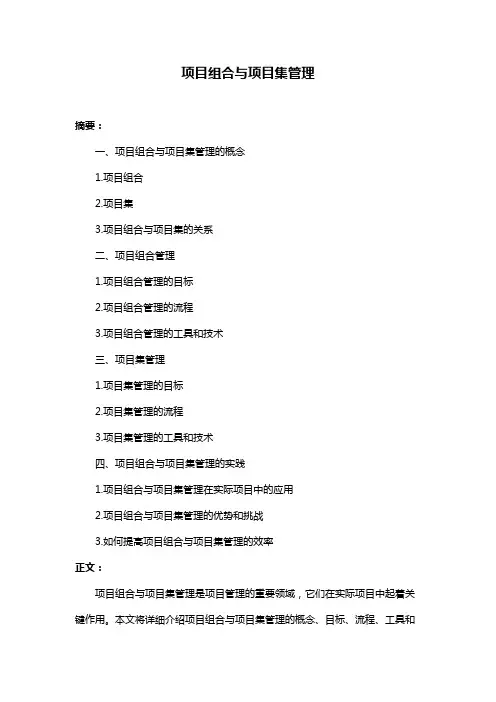 项目组合与项目集管理

摘要：

一、项目组合与项目集管理的概念

1.项目组合

2.项目集

3.项目组合与项目集的关系

二、项目组合管理

1.项目组合管理的目标

2.项目组合管理的流程

3.项目组合管理的工具和技术

三、项目集管理

1.项目集管理的目标

2.项目集管理的流程

3.项目集管理的工具和技术

四、项目组合与项目集管理的实践

1.项目组合与项目集管理在实际项目中的应用

2.项目组合与项目集管理的优势和挑战

3.如何提高项目组合与项目集管理的效率

正文：

项目组合与项目集管理是项目管理的重要领域，它们在实际项目中起着关键作用。本文将详细介绍项目组合与项目集管理的概念、目标、流程、工具和